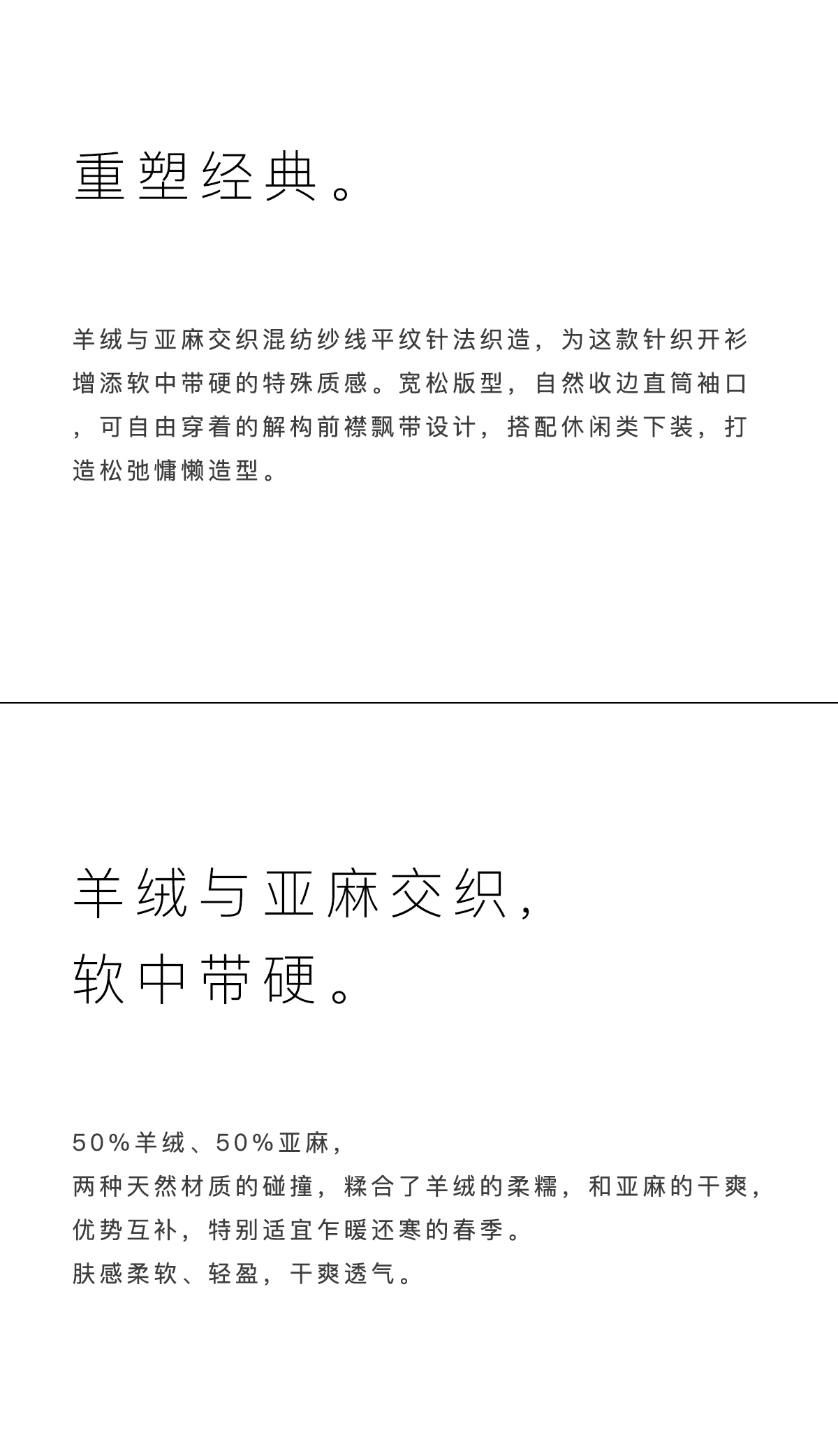 重塑经典。

羊绒与亚麻交织混纺纱线平纹针法织造，为这款针织开衫增添软中带硬的特殊质感。宽松版型，自然收边直筒袖口，可自由穿着的解构前襟飘带设计，搭配休闲类下装，打造松弛慵懒造型。

羊绒与亚麻交织，
软中带硬。

50%羊绒、50%亚麻，
两种天然材质的碰撞，糅合了羊绒的柔糯，和亚麻的干爽，
优势互补，特别适宜乍暖还寒的春季。
肤感柔软、轻盈，干爽透气。